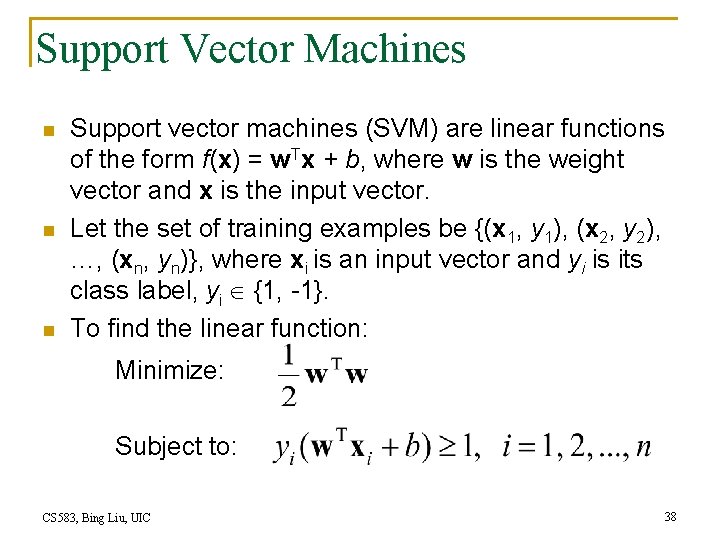 Support Vector Machines

Support vector machines (SVM) are linear functions of the form $f(\mathbf{x}) = \mathbf{w}^T\mathbf{x} + b$, where $\mathbf{w}$ is the weight vector and $\mathbf{x}$ is the input vector.

Let the set of training examples be $\{(\mathbf{x}_1, y_1), (\mathbf{x}_2, y_2), \ldots, (\mathbf{x}_n, y_n)\}$, where $\mathbf{x}_i$ is an input vector and $y_i$ is its class label, $y_i \in \{1, -1\}$.

To find the linear function:

Minimize: $\frac{1}{2}\mathbf{w}^T\mathbf{w}$

Subject to: $y_i(\mathbf{w}^T\mathbf{x}_i + b) \geq 1, \quad i = 1, 2, ..., n$

CS583, Bing Liu, UIC

38